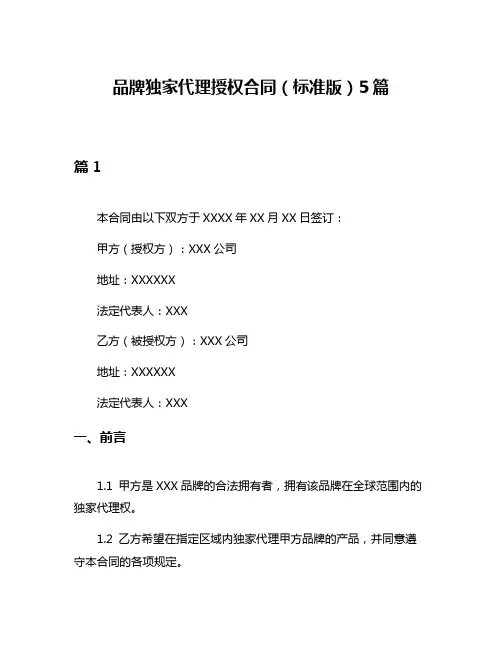 品牌独家代理授权合同（标准版）5篇

篇1

本合同由以下双方于XXXX年XX月XX日签订：

甲方（授权方）：XXX公司

地址：XXXXXX

法定代表人：XXX

乙方（被授权方）：XXX公司

地址：XXXXXX

法定代表人：XXX

一、前言

1.1 甲方是XXX品牌的合法拥有者，拥有该品牌在全球范围内的独家代理权。

1.2 乙方希望在指定区域内独家代理甲方品牌的产品，并同意遵守本合同的各项规定。